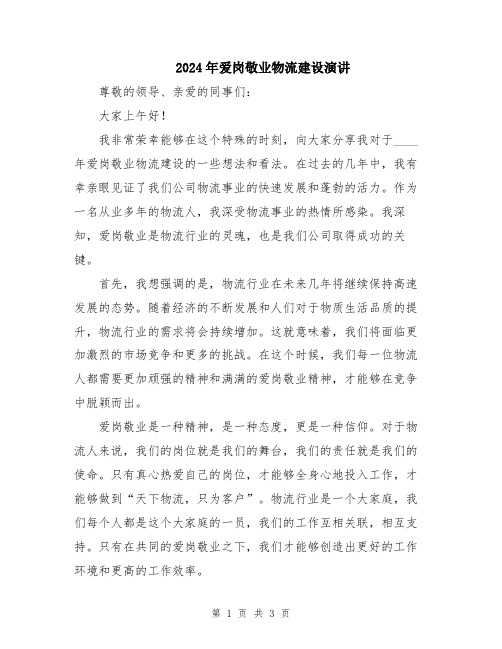 2024年爱岗敬业物流建设演讲

尊敬的领导、亲爱的同事们：

大家上午好！

我非常荣幸能够在这个特殊的时刻，向大家分享我对于____年爱岗敬业物流建设的一些想法和看法。在过去的几年中，我有幸亲眼见证了我们公司物流事业的快速发展和蓬勃的活力。作为一名从业多年的物流人，我深受物流事业的热情所感染。我深知，爱岗敬业是物流行业的灵魂，也是我们公司取得成功的关键。

首先，我想强调的是，物流行业在未来几年将继续保持高速发展的态势。随着经济的不断发展和人们对于物质生活品质的提升，物流行业的需求将会持续增加。这就意味着，我们将面临更加激烈的市场竞争和更多的挑战。在这个时候，我们每一位物流人都需要更加顽强的精神和满满的爱岗敬业精神，才能够在竞争中脱颖而出。

爱岗敬业是一种精神，是一种态度，更是一种信仰。对于物流人来说，我们的岗位就是我们的舞台，我们的责任就是我们的使命。只有真心热爱自己的岗位，才能够全身心地投入工作，才能够做到“天下物流，只为客户”。物流行业是一个大家庭，我们每个人都是这个大家庭的一员，我们的工作互相关联，相互支持。只有在共同的爱岗敬业之下，我们才能够创造出更好的工作环境和更高的工作效率。

第 1 页 共 3 页